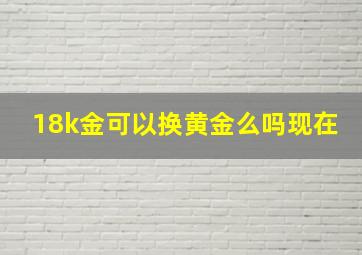 18k金可以换黄金么吗现在